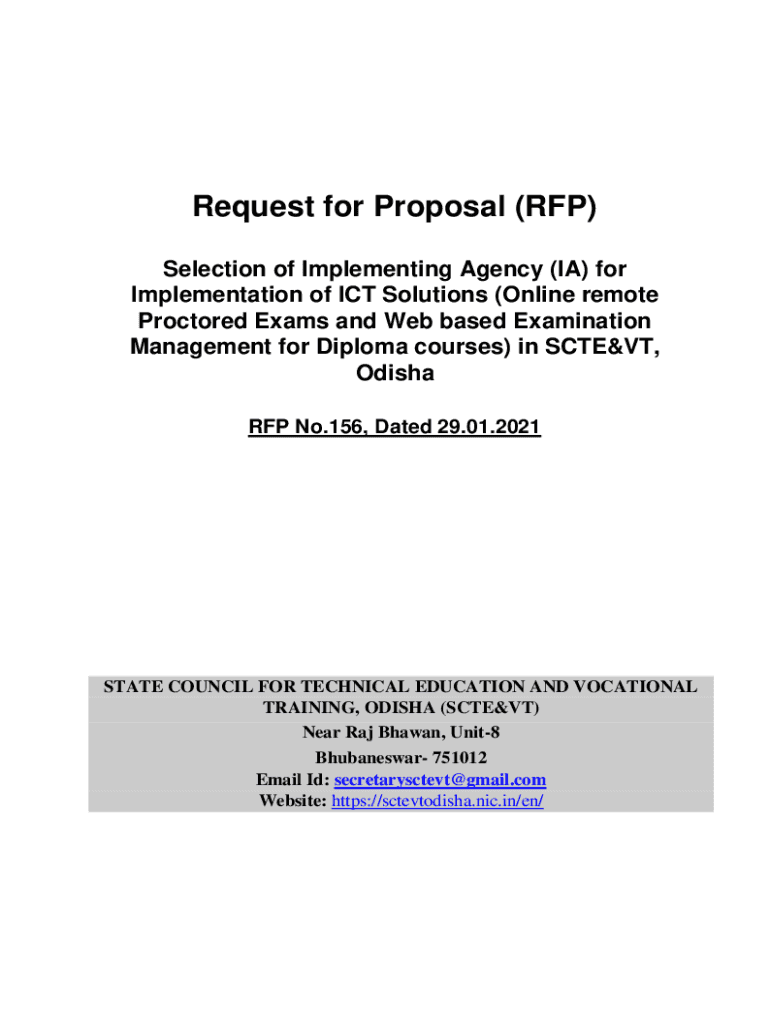 Request for Proposal (RFP)

Selection of Implementing Agency (IA) for Implementation of ICT Solutions (Online remote Proctored Exams and Web based Examination Management for Diploma courses) in SCTE&VT, Odisha

RFP No.156, Dated 29.01.2021

STATE COUNCIL FOR TECHNICAL EDUCATION AND VOCATIONAL TRAINING, ODISHA (SCTE&VT)
Near Raj Bhawan, Unit-8
Bhubaneswar- 751012
Email Id: secretarysctevt@gmail.com
Website: https://sctevtodisha.nic.in/en/